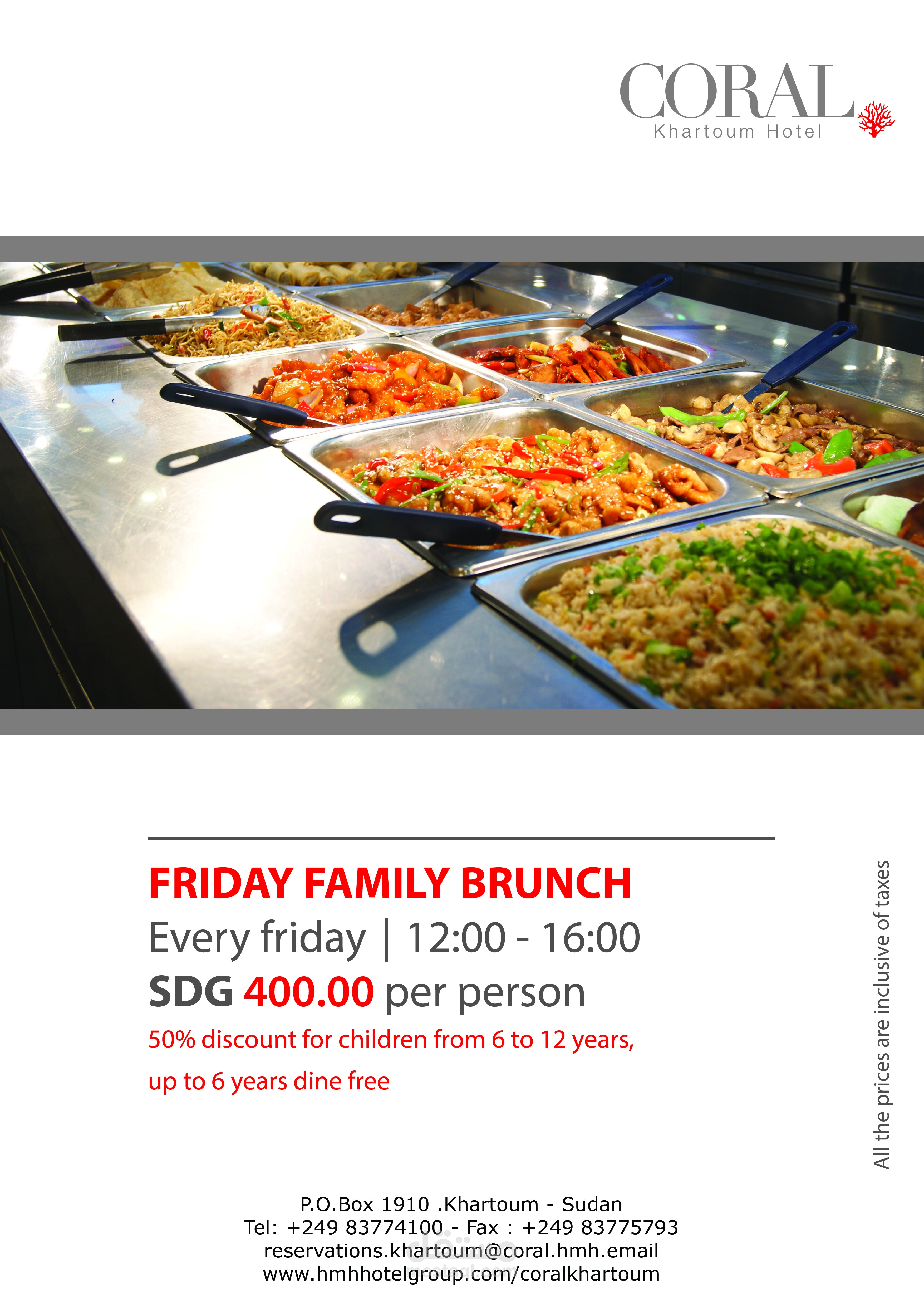 CORAL
Khartoum Hotel

FRIDAY FAMILY BRUNCH

Every friday | 12:00 - 16:00

SDG 400.00 per person

50% discount for children from 6 to 12 years,

up to 6 years dine free

All the prices are inclusive of taxes

P.O.Box 1910 .Khartoum - Sudan
Tel: +249 83774100 - Fax : +249 83775793
reservations.khartoum@coral.hmh.email
www.hmhhotelgroup.com/coralkhartoum

مستقل